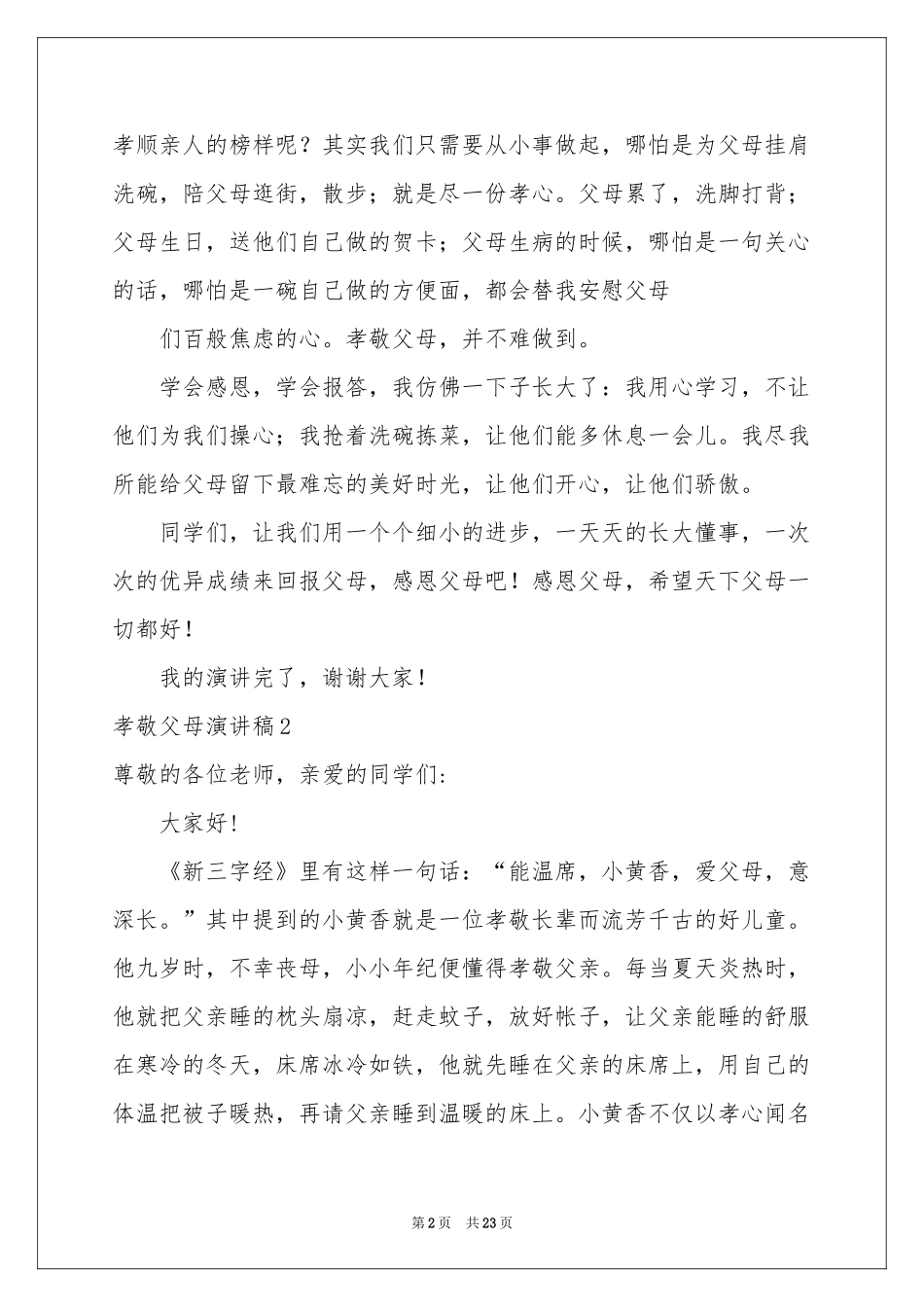 孝顺亲人的榜样呢？其实我们只需要从小事做起，哪怕是为父母挂肩洗碗，陪父母逛街，散步；就是尽一份孝心。父母累了，洗脚打背；父母生日，送他们自己做的贺卡；父母生病的时候，哪怕是一句关心的话，哪怕是一碗自己做的方便面，都会替我安慰父母

们百般焦虑的心。孝敬父母，并不难做到。

学会感恩，学会报答，我仿佛一下子长大了：我用心学习，不让他们为我们操心；我抢着洗碗拣菜，让他们能多休息一会儿。我尽我所能给父母留下最难忘的美好时光，让他们开心，让他们骄傲。

同学们，让我们用一个个细小的进步，一天天的长大懂事，一次次的优异成绩来回报父母，感恩父母吧！感恩父母，希望天下父母一切都好！

我的演讲完了，谢谢大家！

孝敬父母演讲稿2

尊敬的各位老师，亲爱的同学们:

大家好!

《新三字经》里有这样一句话：“能温席，小黄香，爱父母，意深长。”其中提到的小黄香就是一位孝敬长辈而流芳千古的好儿童。他九岁时，不幸丧母，小小年纪便懂得孝敬父亲。每当夏天炎热时，他就把父亲睡的枕头扇凉，赶走蚊子，放好帐子，让父亲能睡的舒服在寒冷的冬天，床席冰冷如铁，他就先睡在父亲的床席上，用自己的体温把被子暖热，再请父亲睡到温暖的床上。小黄香不仅以孝心闻名

第2页　共23页